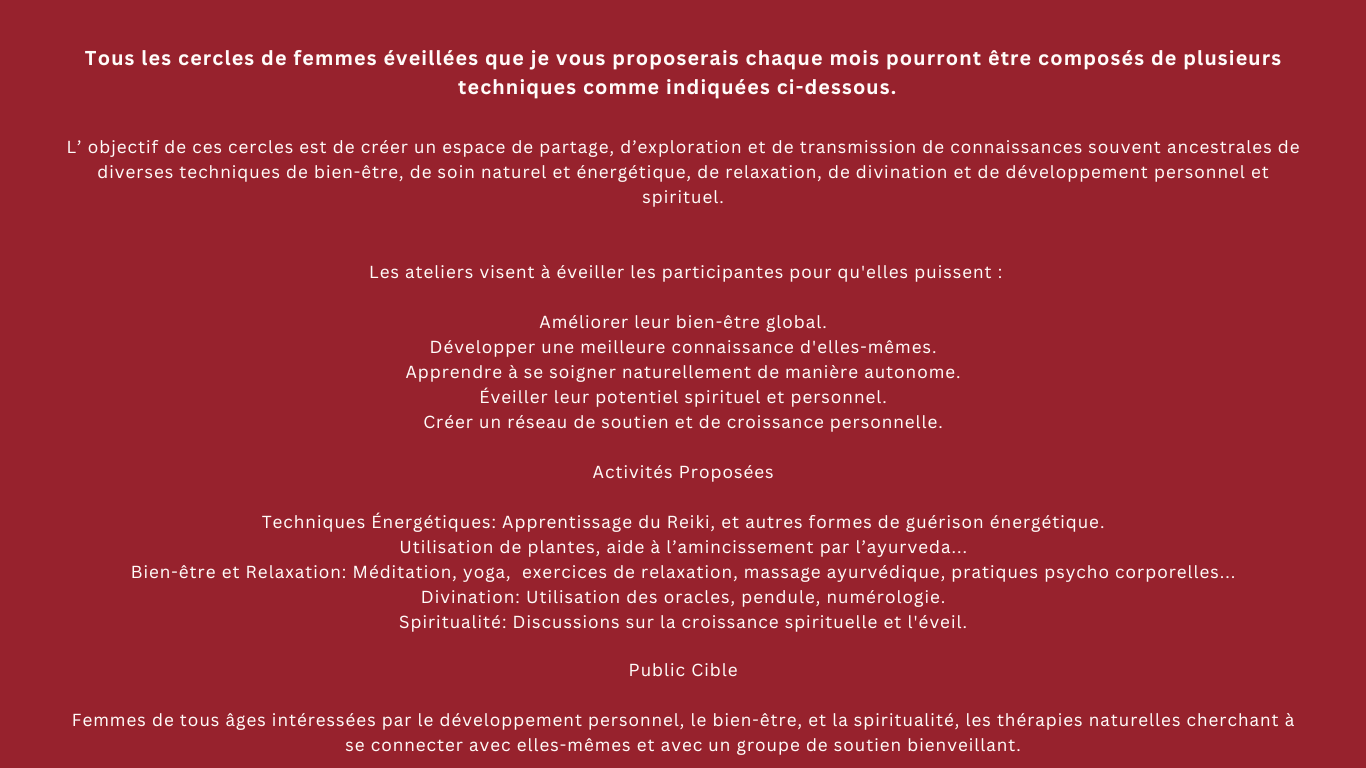 Tous les cercles de femmes éveillées que je vous proposerais chaque mois pourront être composés de plusieurs techniques comme indiquées ci-dessous.

L’ objectif de ces cercles est de créer un espace de partage, d’exploration et de transmission de connaissances souvent ancestrales de diverses techniques de bien-être, de soin naturel et énergétique, de relaxation, de divination et de développement personnel et spirituel.

Les ateliers visent à éveiller les participantes pour qu'elles puissent :

Améliorer leur bien-être global.
Développer une meilleure connaissance d'elles-mêmes.
Apprendre à se soigner naturellement de manière autonome.
Éveiller leur potentiel spirituel et personnel.
Créer un réseau de soutien et de croissance personnelle.

Activités Proposées

Techniques Énergétiques: Apprentissage du Reiki, et autres formes de guérison énergétique.
Utilisation de plantes, aide à l’amincissement par l’ayurveda...
Bien-être et Relaxation: Méditation, yoga, exercices de relaxation, massage ayurvédique, pratiques psycho corporelles...
Divination: Utilisation des oracles, pendule, numérologie.
Spiritualité: Discussions sur la croissance spirituelle et l'éveil.

Public Cible

Femmes de tous âges intéressées par le développement personnel, le bien-être, et la spiritualité, les thérapies naturelles cherchant à se connecter avec elles-mêmes et avec un groupe de soutien bienveillant.